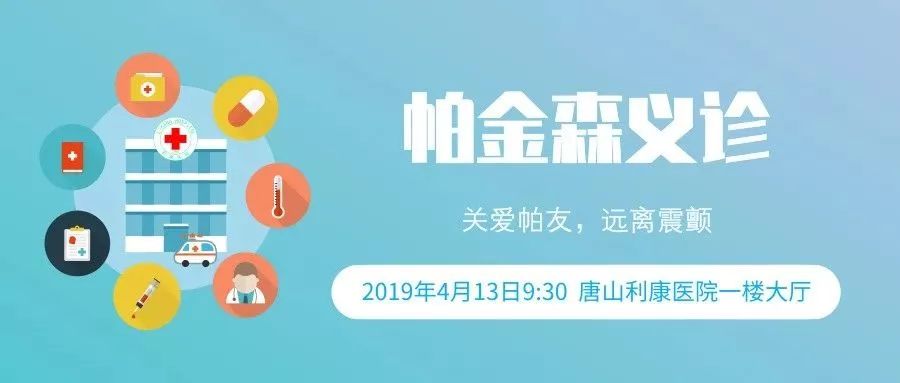 帕金森义诊

关爱帕友，远离震颤

2019年4月13日9:30 唐山利康医院一楼大厅